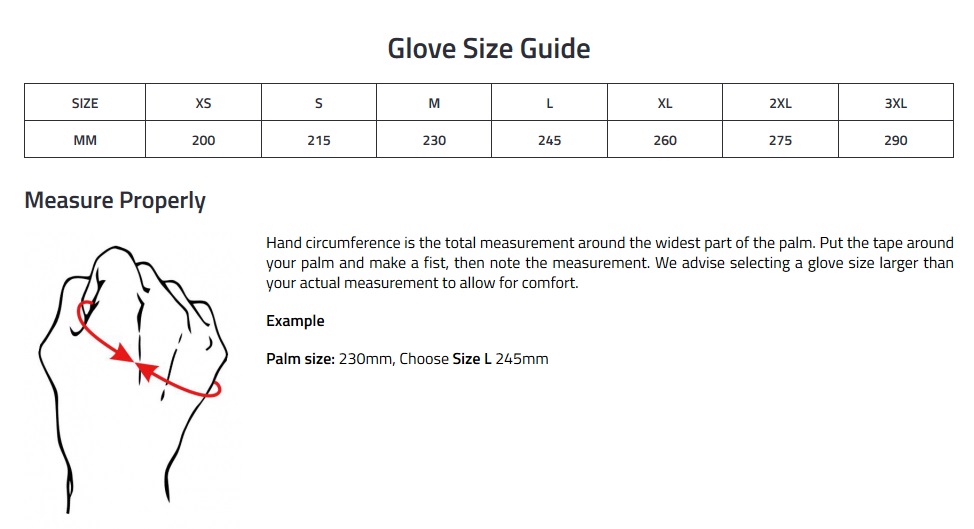 Glove Size Guide

| SIZE | XS | S | M | L | XL | 2XL | 3XL |
|---|---|---|---|---|---|---|---|
| MM | 200 | 215 | 230 | 245 | 260 | 275 | 290 |

Measure Properly

Hand circumference is the total measurement around the widest part of the palm. Put the tape around your palm and make a fist, then note the measurement. We advise selecting a glove size larger than your actual measurement to allow for comfort.

Example

Palm size: 230mm, Choose Size L 245mm